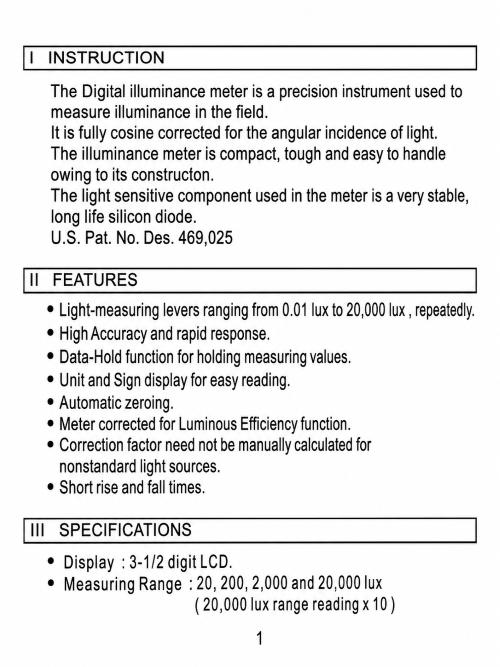 I INSTRUCTION

The Digital illuminance meter is a precision instrument used to measure illuminance in the field.
It is fully cosine corrected for the angular incidence of light.
The illuminance meter is compact, tough and easy to handle owing to its constructon.
The light sensitive component used in the meter is a very stable, long life silicon diode.
U.S. Pat. No. Des. 469,025

II FEATURES

• Light-measuring levers ranging from 0.01 lux to 20,000 lux , repeatedly.
• High Accuracy and rapid response.
• Data-Hold function for holding measuring values.
• Unit and Sign display for easy reading.
• Automatic zeroing.
• Meter corrected for Luminous Efficiency function.
• Correction factor need not be manually calculated for nonstandard light sources.
• Short rise and fall times.

III SPECIFICATIONS

• Display : 3-1/2 digit LCD.
• Measuring Range : 20, 200, 2,000 and 20,000 lux
( 20,000 lux range reading x 10 )

1